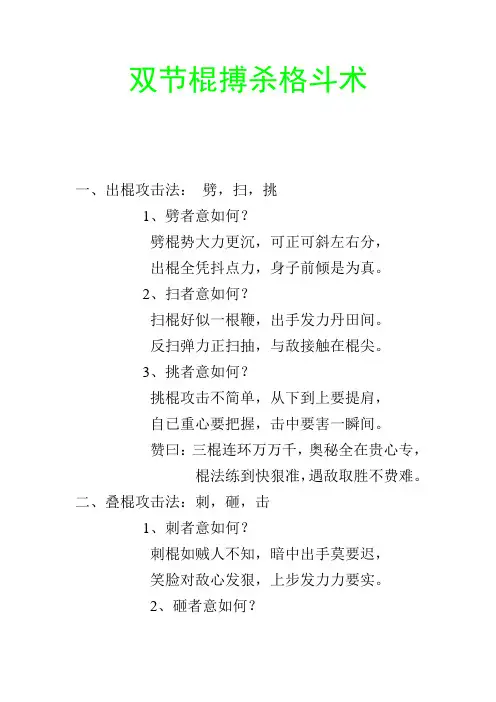 双节棍搏杀格斗术

一、出棍攻击法： 劈，扫，挑

1、劈者意如何？

劈棍势大力更沉，可正可斜左右分，

出棍全凭抖点力，身子前倾是为真。

2、扫者意如何？

扫棍好似一根鞭，出手发力丹田间。

反扫弹力正扫抽，与敌接触在棍尖。

3、挑者意如何？

挑棍攻击不简单，从下到上要提肩，

自已重心要把握，击中要害一瞬间。

赞曰：三棍连环万万千，奥秘全在贵心专，

棍法练到快狠准，遇敌取胜不费难。

二、叠棍攻击法：刺，砸，击

1、刺者意如何？

刺棍如贼人不知，暗中出手莫要迟，

笑脸对敌心发狠，上步发力力要实。

2、砸者意如何？